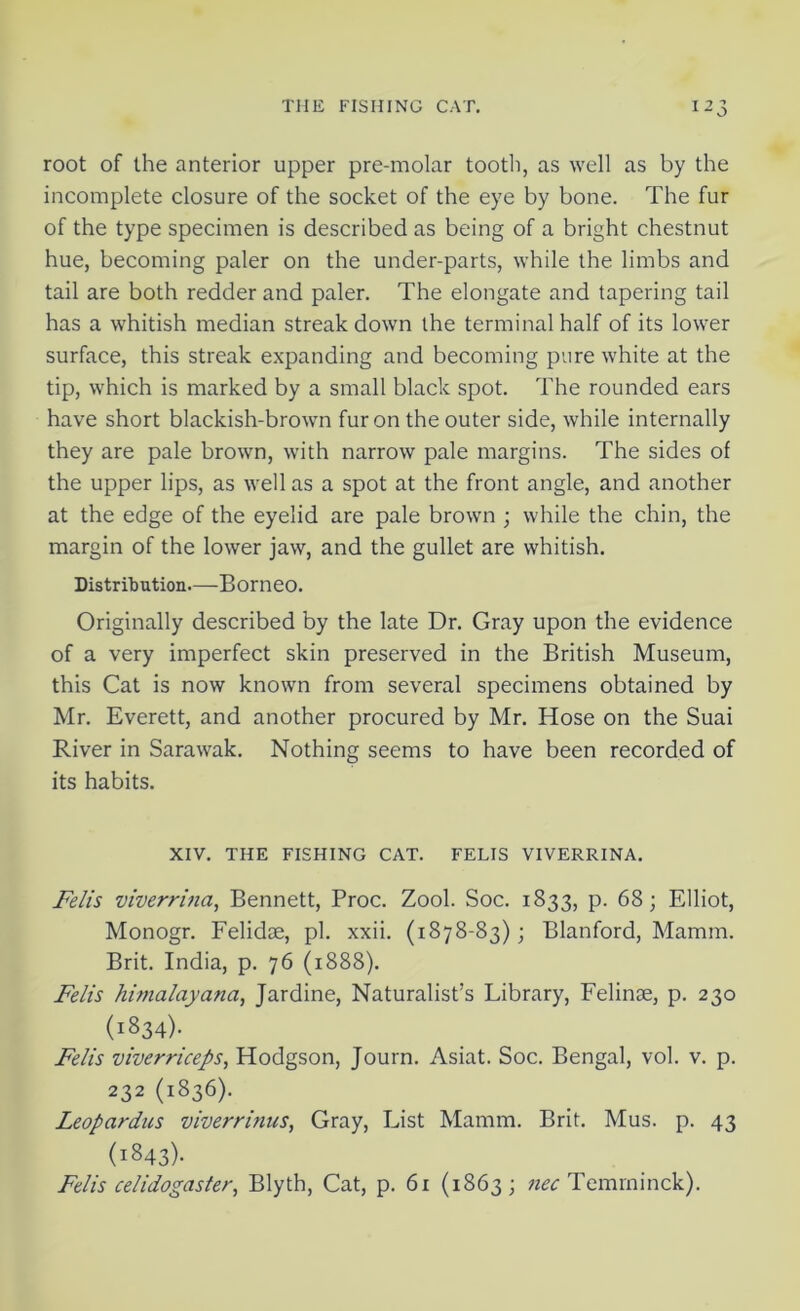 THE FISHING CAT. 123

root of the anterior upper pre-molar tooth, as well as by the incomplete closure of the socket of the eye by bone. The fur of the type specimen is described as being of a bright chestnut hue, becoming paler on the under-parts, while the limbs and tail are both redder and paler. The elongate and tapering tail has a whitish median streak down the terminal half of its lower surface, this streak expanding and becoming pure white at the tip, which is marked by a small black spot. The rounded ears have short blackish-brown fur on the outer side, while internally they are pale brown, with narrow pale margins. The sides of the upper lips, as well as a spot at the front angle, and another at the edge of the eyelid are pale brown; while the chin, the margin of the lower jaw, and the gullet are whitish.

Distribution.—Borneo.

Originally described by the late Dr. Gray upon the evidence of a very imperfect skin preserved in the British Museum, this Cat is now known from several specimens obtained by Mr. Everett, and another procured by Mr. Hose on the Suai River in Sarawak. Nothing seems to have been recorded of its habits.

XIV. THE FISHING CAT. FELIS VIVERRINA.

Felis viverrina, Bennett, Proc. Zool. Soc. 1833, p. 68; Elliot, Monogr. Felidæ, pl. xxii. (1878-83); Blanford, Mamm. Brit. India, p. 76 (1888).
Felis himalayana, Jardine, Naturalist's Library, Felinæ, p. 230 (1834).
Felis viverriceps, Hodgson, Journ. Asiat. Soc. Bengal, vol. v. p. 232 (1836).
Leopardus viverrinus, Gray, List Mamm. Brit. Mus. p. 43 (1843).
Felis celidogaster, Blyth, Cat, p. 61 (1863; nec Temminck).